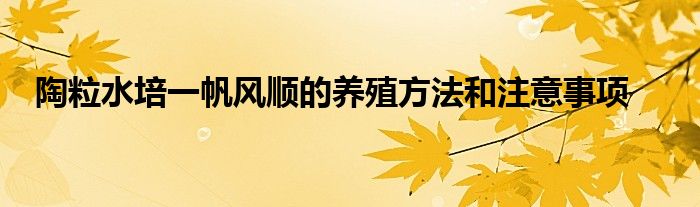 陶粒水培一帆风顺的养殖方法和注意事项